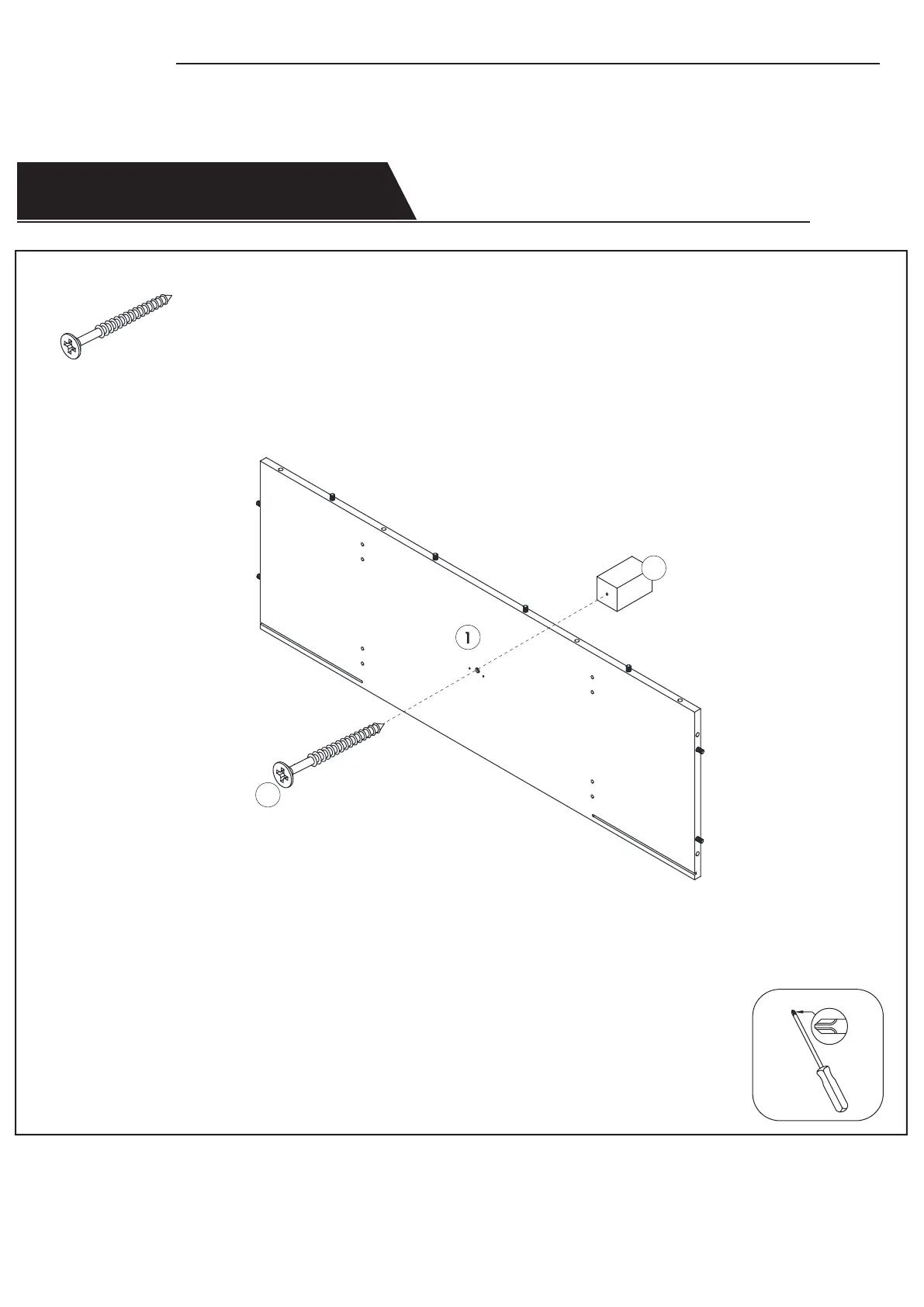 1